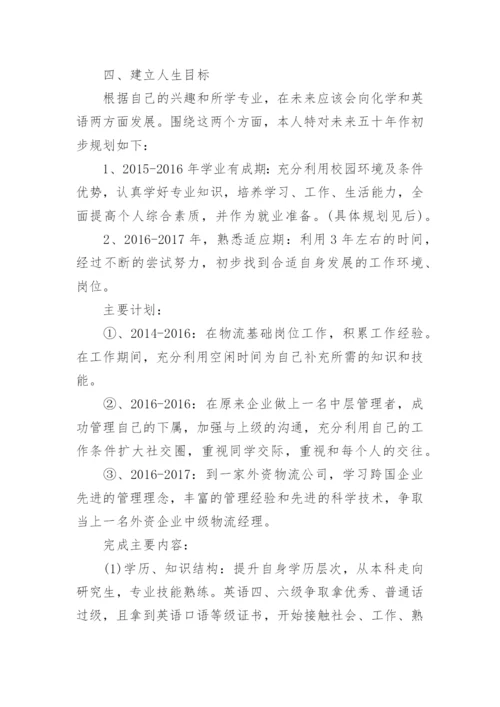 四、建立人生目标

根据自己的兴趣和所学专业，在未来应该会向化学和英语两方面发展。围绕这两个方面，本人特对未来五十年作初步规划如下：

1、2015-2016 年学业有成期：充分利用校园环境及条件优势，认真学好专业知识，培养学习、工作、生活能力，全面提高个人综合素质，并作为就业准备。(具体规划见后)。

2、2016-2017 年，熟悉适应期：利用 3 年左右的时间，经过不断的尝试努力，初步找到合适自身发展的工作环境、岗位。

主要计划：

①、2014-2016：在物流基础岗位工作，积累工作经验。在工作期间，充分利用空闲时间为自己补充所需的知识和技能。

②、2016-2016：在原来企业做上一名中层管理者，成功管理自己的下属，加强与上级的沟通，充分利用自己的工作条件扩大社交圈，重视同学交际，重视和每个人的交往。

③、2016-2017：到一家外资物流公司，学习跨国企业先进的管理理念，丰富的管理经验和先进的科学技术，争取当上一名外资企业中级物流经理。

完成主要内容：

(1)学历、知识结构：提升自身学历层次，从本科走向研究生，专业技能熟练。英语四、六级争取拿优秀、普通话过级，且拿到英语口语等级证书，开始接触社会、工作、熟